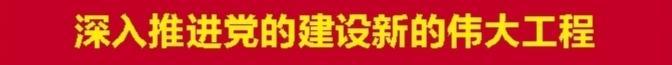 深入推进党的建设新的伟大工程